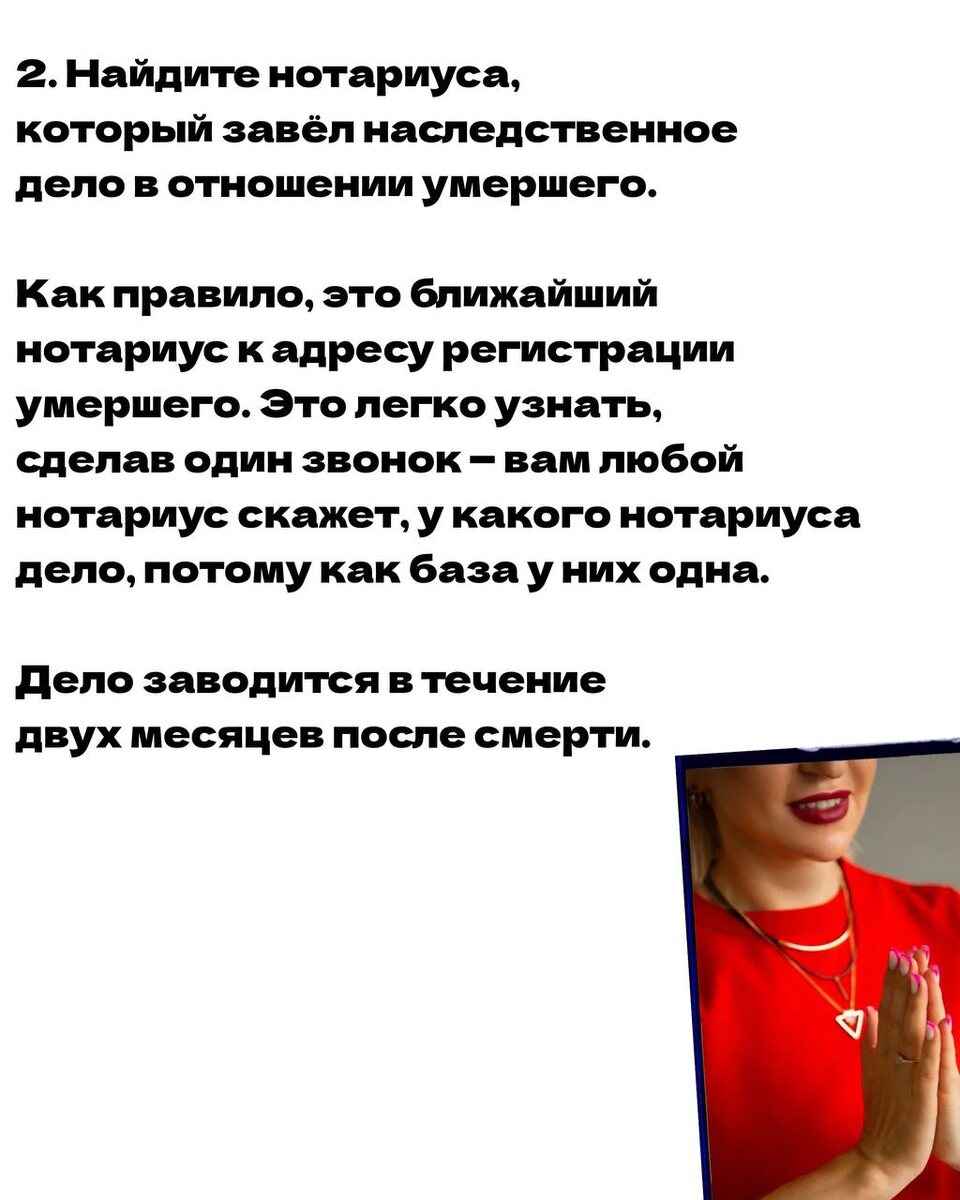 2. Найдите нотариуса, который завёл наследственное дело в отношении умершего.

Как правило, это ближайший нотариус к адресу регистрации умершего. Это легко узнать, сделав один звонок – вам любой нотариус скажет, у какого нотариуса дело, потому как база у них одна.

Дело заводится в течение двух месяцев после смерти.